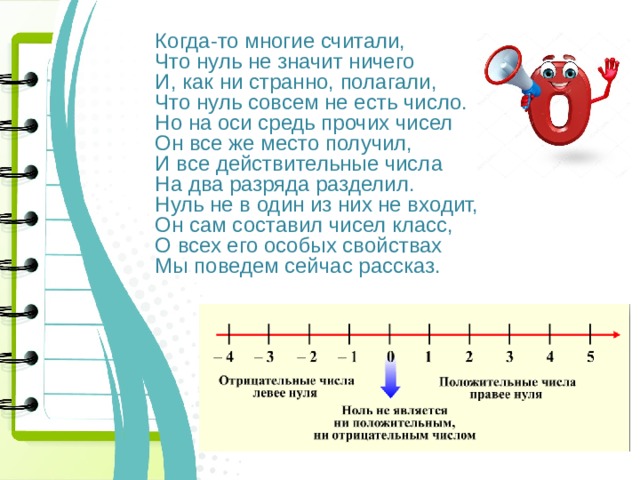 Когда-то многие считали,
Что нуль не значит ничего
И, как ни странно, полагали,
Что нуль совсем не есть число.
Но на оси средь прочих чисел
Он все же место получил,
И все действительные числа
На два разряда разделил.
Нуль не в один из них не входит,
Он сам составил чисел класс,
О всех его особых свойствах
Мы поведем сейчас рассказ.

– 4 – 3 – 2 – 1 0 1 2 3 4 5

Отрицательные числа левее нуля

Положительные числа правее нуля

Ноль не является ни положительным, ни отрицательным числом